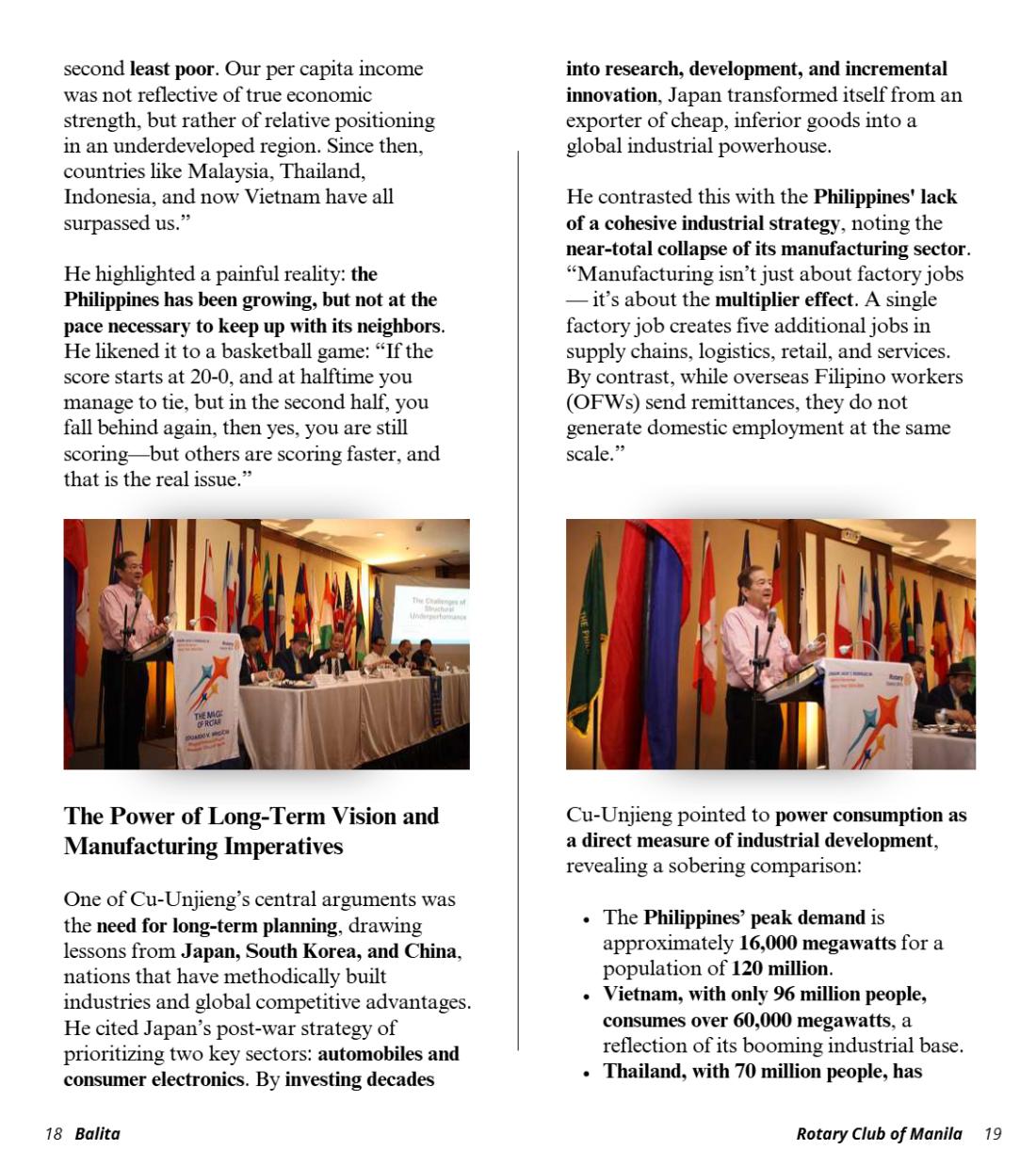 second least poor. Our per capita income was not reflective of true economic strength, but rather of relative positioning in an underdeveloped region. Since then, countries like Malaysia, Thailand, Indonesia, and now Vietnam have all surpassed us."

He highlighted a painful reality: the Philippines has been growing, but not at the pace necessary to keep up with its neighbors. He likened it to a basketball game: "If the score starts at 20-0, and at halftime you manage to tie, but in the second half, you fall behind again, then yes, you are still scoring—but others are scoring faster, and that is the real issue."

The Power of Long-Term Vision and Manufacturing Imperatives

One of Cu-Unjieng's central arguments was the need for long-term planning, drawing lessons from Japan, South Korea, and China, nations that have methodically built industries and global competitive advantages. He cited Japan's post-war strategy of prioritizing two key sectors: automobiles and consumer electronics. By investing decades into research, development, and incremental innovation, Japan transformed itself from an exporter of cheap, inferior goods into a global industrial powerhouse.

He contrasted this with the Philippines' lack of a cohesive industrial strategy, noting the near-total collapse of its manufacturing sector. "Manufacturing isn't just about factory jobs — it's about the multiplier effect. A single factory job creates five additional jobs in supply chains, logistics, retail, and services. By contrast, while overseas Filipino workers (OFWs) send remittances, they do not generate domestic employment at the same scale."

Cu-Unjieng pointed to power consumption as a direct measure of industrial development, revealing a sobering comparison:

• The Philippines' peak demand is approximately 16,000 megawatts for a population of 120 million.
• Vietnam, with only 96 million people, consumes over 60,000 megawatts, a reflection of its booming industrial base.
• Thailand, with 70 million people, has

18 Balita

Rotary Club of Manila 19